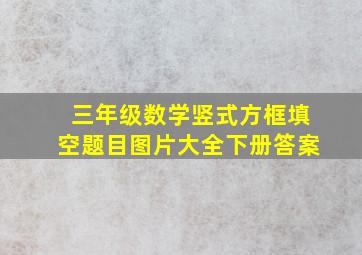 三年级数学竖式方框填空题目图片大全下册答案